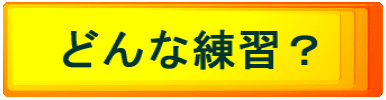 どんな練習？